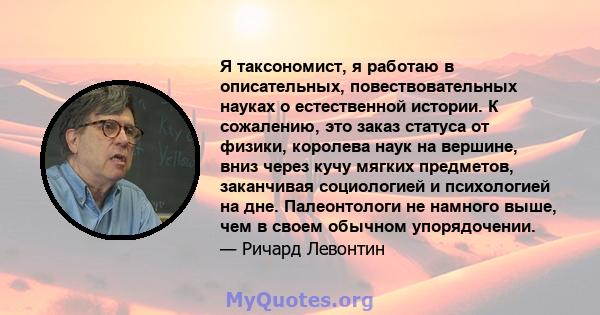 Я таксономист, я работаю в описательных, повествовательных науках о естественной истории. К сожалению, это заказ статуса от физики, королева наук на вершине, вниз через кучу мягких предметов, заканчивая социологией и психологией на дне. Палеонтологи не намного выше, чем в своем обычном упорядочении.
— Ричард Левонтин

MyQuotes.org